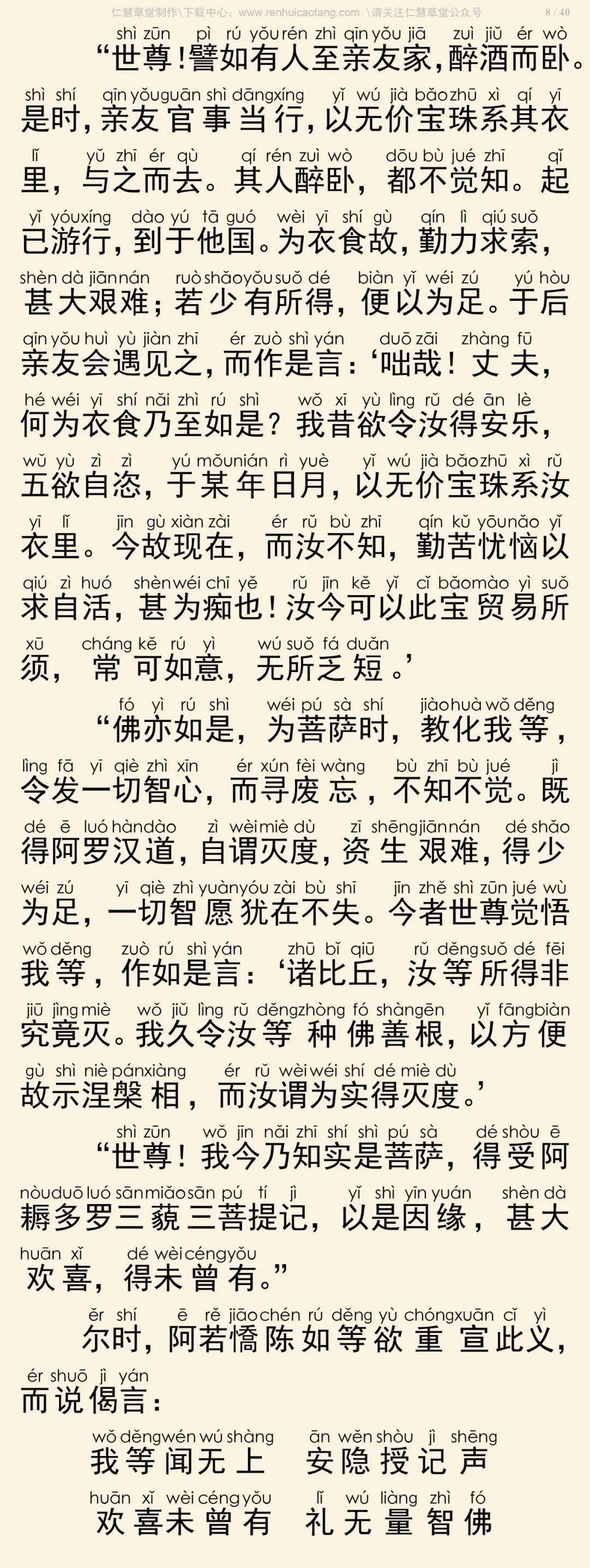 仁慧草堂制作\下载中心：www.renhuicaotang.com \请关注仁慧草堂公众号 8 / 40

shì zūn pì rú yǒu rén zhì qīn yǒu jiā zuì jiǔ ér wò
“世尊！譬如有人至亲友家，醉酒而卧。
shì shí qīn yǒu guān shì dāng xíng yǐ wú jià bǎo zhū xì qí yī
是时，亲友官事当行，以无价宝珠系其衣
lǐ yǔ zhī ér qù qí rén zuì wò dōu bù jué zhī qǐ
里，与之而去。其人醉卧，都不觉知。起
yǐ yóu xíng dào yú tā guó wèi yī shí gù qín lì qiú suǒ
已游行，到于他国。为衣食故，勤力求索，
shèn dà jiān nán ruò shǎo yǒu suǒ dé biàn yǐ wéi zú yú hòu
甚大艰难；若少有所得，便以为足。于后
qīn yǒu huì yù jiàn zhī ér zuò shì yán duō zāi zhàng fū
亲友会遇见之，而作是言：‘咄哉！丈夫，
hé wéi yī shí nǎi zhì rú shì wǒ xī yù lìng rǔ dé ān lè
何为衣食乃至如是？我昔欲令汝得安乐，
wǔ yù zì zì yú mǒu nián rì yuè yǐ wú jià bǎo zhū xì rǔ
五欲自恣，于某年日月，以无价宝珠系汝
yī lǐ jīn gù xiàn zài ér rǔ bù zhī qín kǔ yōu nǎo yǐ
衣里。今故现在，而汝不知，勤苦忧恼以
qiú zì huó shèn wéi chī yě rǔ jīn kě yǐ cǐ bǎo mào yì suǒ
求自活，甚为痴也！汝今可以此宝贸易所
xū cháng kě rú yì wú suǒ fá duǎn
须，常可如意，无所乏短。’

fó yì rú shì wéi pú sà shí jiào huà wǒ děng
“佛亦如是，为菩萨时，教化我等，
lìng fā yī qiè zhì xīn ér xún fèi wàng bù zhī bù jué jì
令发一切智心，而寻废忘，不知不觉。既
dé ē luó hàn dào zì wèi miè dù zī shēng jiān nán dé shǎo
得阿罗汉道，自谓灭度，资生艰难，得少
wéi zú yī qiè zhì yuàn yóu zài bù shī jīn zhě shì zūn jué wù
为足，一切智愿犹在不失。今者世尊觉悟
wǒ děng zuò rú shì yán zhū bǐ qiū rǔ děng suǒ dé fēi
我等，作如是言：‘诸比丘，汝等所得非
jiū jìng miè wǒ jiǔ lìng rǔ děng zhòng fó shàn gēn yǐ fāng biàn
究竟灭。我久令汝等种佛善根，以方便
gù shì niè pán xiàng ér rǔ wèi wéi shí dé miè dù
故示涅槃相，而汝谓为实得灭度。’

shì zūn wǒ jīn nǎi zhī shí shì pú sà dé shòu ē
“世尊！我今乃知实是菩萨，得受阿
nòu duō luó sān miǎo sān pú tí jì yǐ shì yīn yuán shèn dà
耨多罗三藐三菩提记，以是因缘，甚大
huān xǐ dé wèi céng yǒu
欢喜，得未曾有。”

ěr shí ē rě jiāo chén rú děng yù chóng xuān cǐ yì
尔时，阿若憍陈如等欲重宣此义，
ér shuō jì yán
而说偈言：

wǒ děng wén wú shàng ān wěn shòu jì shēng
我等闻无上 安隐授记声
huān xǐ wèi céng yǒu lǐ wú liàng zhì fó
欢喜未曾有 礼无量智佛